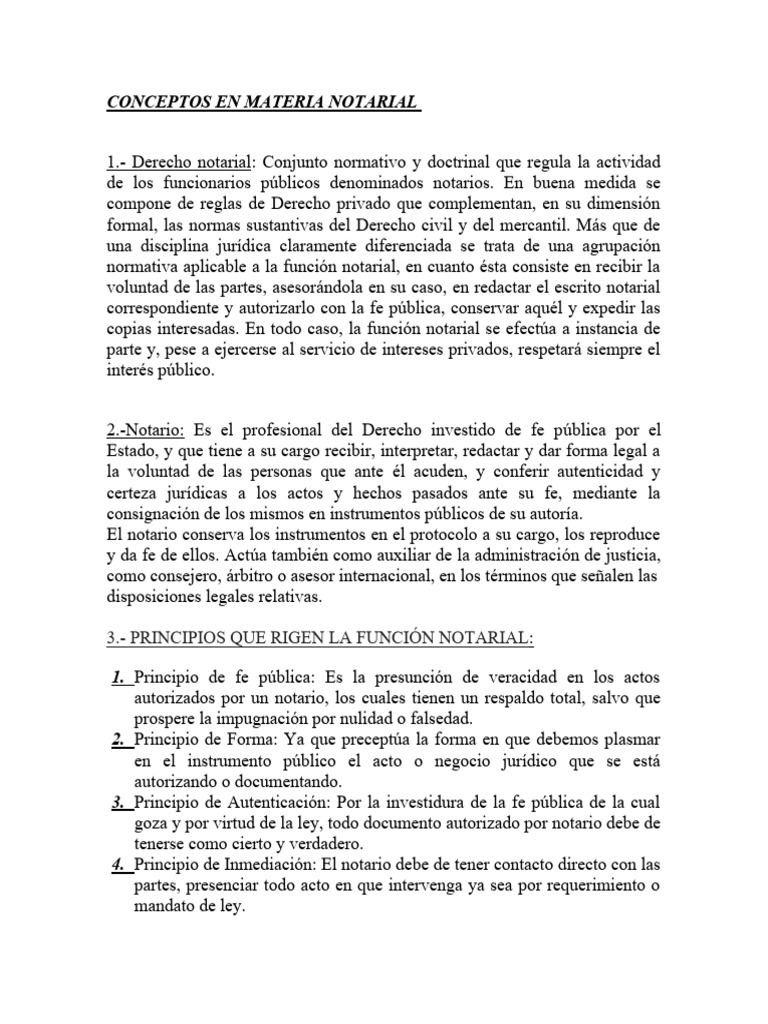 CONCEPTOS EN MATERIA NOTARIAL

1.- Derecho notarial: Conjunto normativo y doctrinal que regula la actividad de los funcionarios públicos denominados notarios. En buena medida se compone de reglas de Derecho privado que complementan, en su dimensión formal, las normas sustantivas del Derecho civil y del mercantil. Más que de una disciplina jurídica claramente diferenciada se trata de una agrupación normativa aplicable a la función notarial, en cuanto ésta consiste en recibir la voluntad de las partes, asesorándola en su caso, en redactar el escrito notarial correspondiente y autorizarlo con la fe pública, conservar aquél y expedir las copias interesadas. En todo caso, la función notarial se efectúa a instancia de parte y, pese a ejercerse al servicio de intereses privados, respetará siempre el interés público.

2.-Notario: Es el profesional del Derecho investido de fe pública por el Estado, y que tiene a su cargo recibir, interpretar, redactar y dar forma legal a la voluntad de las personas que ante él acuden, y conferir autenticidad y certeza jurídicas a los actos y hechos pasados ante su fe, mediante la consignación de los mismos en instrumentos públicos de su autoría.
El notario conserva los instrumentos en el protocolo a su cargo, los reproduce y da fe de ellos. Actúa también como auxiliar de la administración de justicia, como consejero, árbitro o asesor internacional, en los términos que señalen las disposiciones legales relativas.

3.- PRINCIPIOS QUE RIGEN LA FUNCIÓN NOTARIAL:

1. Principio de fe pública: Es la presunción de veracidad en los actos autorizados por un notario, los cuales tienen un respaldo total, salvo que prospere la impugnación por nulidad o falsedad.
2. Principio de Forma: Ya que preceptúa la forma en que debemos plasmar en el instrumento público el acto o negocio jurídico que se está autorizando o documentando.
3. Principio de Autenticación: Por la investidura de la fe pública de la cual goza y por virtud de la ley, todo documento autorizado por notario debe de tenerse como cierto y verdadero.
4. Principio de Inmediación: El notario debe de tener contacto directo con las partes, presenciar todo acto en que intervenga ya sea por requerimiento o mandato de ley.